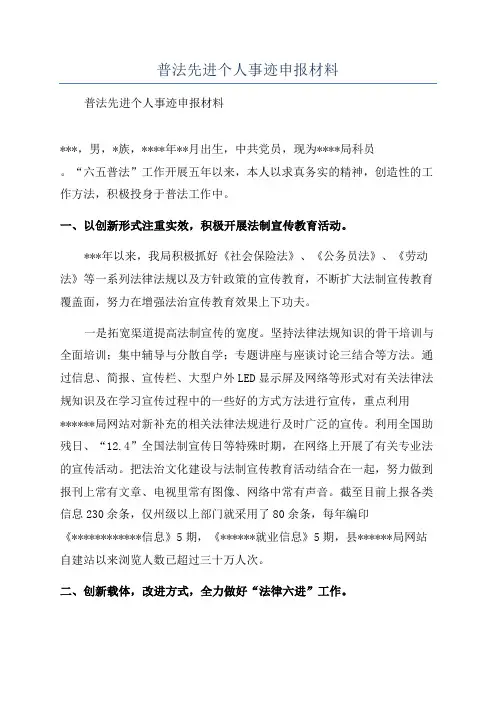 普法先进个人事迹申报材料

普法先进个人事迹申报材料

***，男，*族，****年**月出生，中共党员，现为****局科员。“六五普法”工作开展五年以来，本人以求真务实的精神，创造性的工作方法，积极投身于普法工作中。

一、以创新形式注重实效，积极开展法制宣传教育活动。

***年以来，我局积极抓好《社会保险法》、《公务员法》、《劳动法》等一系列法律法规以及方针政策的宣传教育，不断扩大法制宣传教育覆盖面，努力在增强法治宣传教育效果上下功夫。

一是拓宽渠道提高法制宣传的宽度。坚持法律法规知识的骨干培训与全面培训；集中辅导与分散自学；专题讲座与座谈讨论三结合等方法。通过信息、简报、宣传栏、大型户外LED显示屏及网络等形式对有关法律法规知识及在学习宣传过程中的一些好的方式方法进行宣传，重点利用******局网站对新补充的相关法律法规进行及时广泛的宣传。利用全国助残日、“12.4”全国法制宣传日等特殊时期，在网络上开展了有关专业法的宣传活动。把法治文化建设与法制宣传教育活动结合在一起，努力做到报刊上常有文章、电视里常有图像、网络中常有声音。截至目前上报各类信息230余条，仅州级以上部门就采用了80余条，每年编印《************信息》5期，《******就业信息》5期，县******局网站自建站以来浏览人数已超过三十万人次。

二、创新载体，改进方式，全力做好“法律六进”工作。